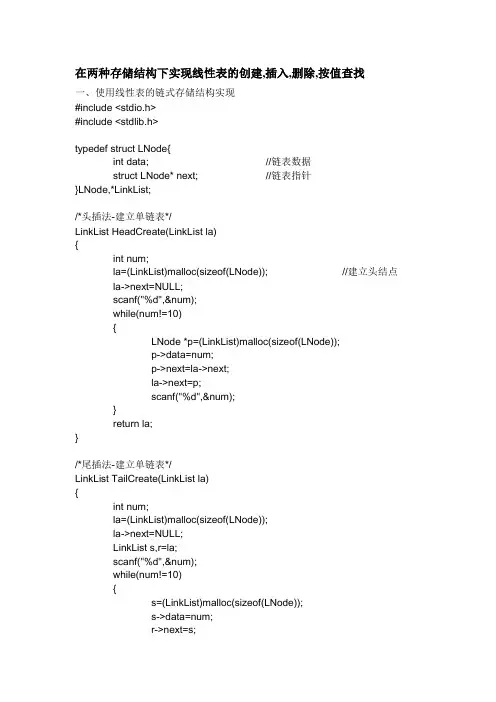 在两种存储结构下实现线性表的创建,插入,删除,按值查找

一、使用线性表的链式存储结构实现

#include <stdio.h>
#include <stdlib.h>

typedef struct LNode{
int data; //链表数据
struct LNode* next; //链表指针
}LNode,*LinkList;

/*头插法-建立单链表*/
LinkList HeadCreate(LinkList la)
{
int num;
la=(LinkList)malloc(sizeof(LNode)); //建立头结点
la->next=NULL;
scanf("%d",&num);
while(num!=10)
{
LNode *p=(LinkList)malloc(sizeof(LNode));
p->data=num;
p->next=la->next;
la->next=p;
scanf("%d",&num);
}
return la;
}

/*尾插法-建立单链表*/
LinkList TailCreate(LinkList la)
{
int num;
la=(LinkList)malloc(sizeof(LNode));
la->next=NULL;
LinkList s,r=la;
scanf("%d",&num);
while(num!=10)
{
s=(LinkList)malloc(sizeof(LNode));
s->data=num;
r->next=s;